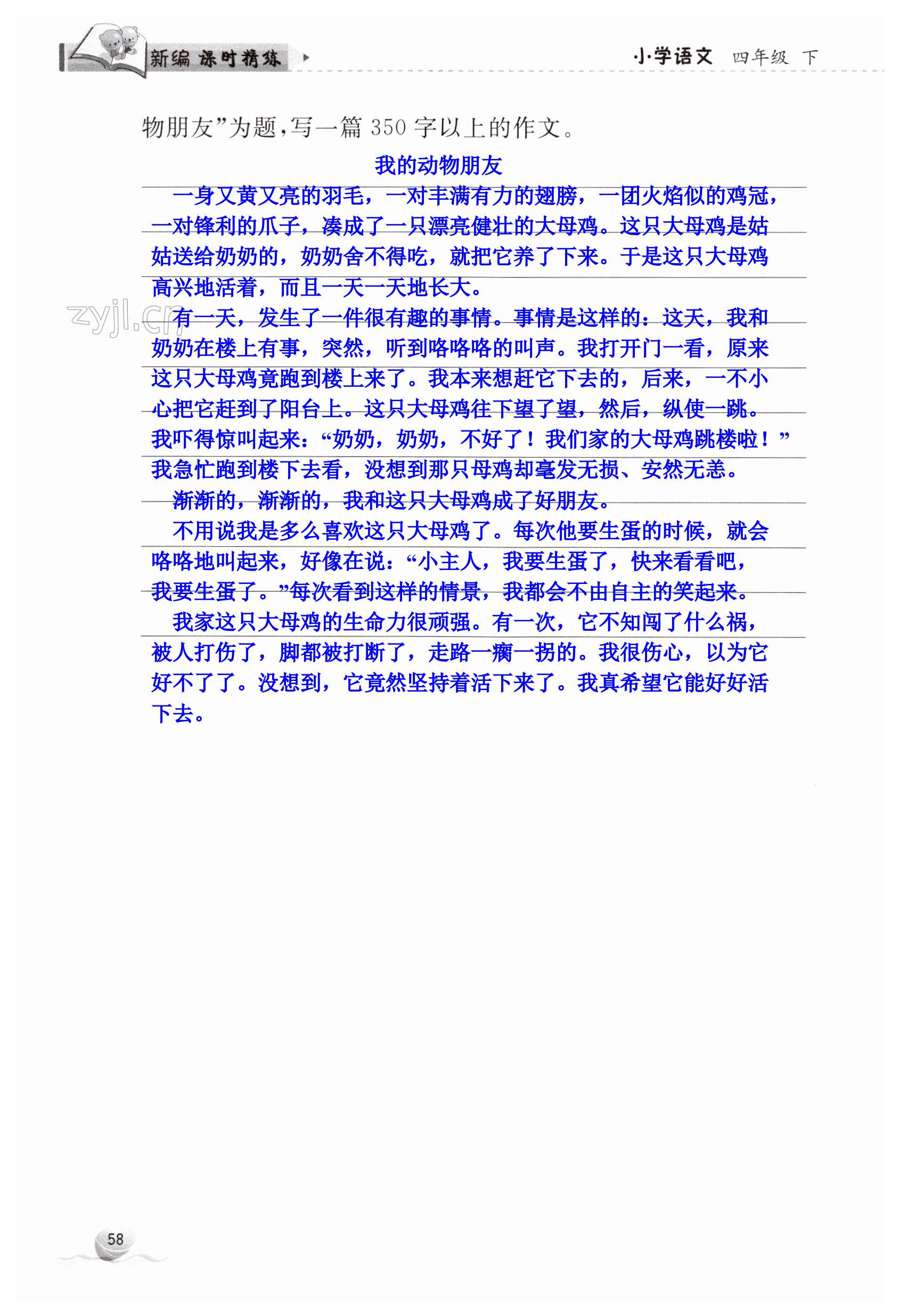 新编 课时精练

小学语文 四年级 下

物朋友”为题，写一篇350字以上的作文。

我的动物朋友

一身又黄又亮的羽毛，一对丰满有力的翅膀，一团火焰似的鸡冠，一对锋利的爪子，凑成了一只漂亮健壮的大母鸡。这只大母鸡是姑姑送给奶奶的，奶奶舍不得吃，就把它养了下来。于是这只大母鸡高兴地活着，而且一天一天地长大。

有一天，发生了一件很有趣的事情。事情是这样的：这天，我和奶奶在楼上有事，突然，听到咯咯咯的叫声。我打开门一看，原来这只大母鸡竟跑到楼上来了。我本来想赶它下去的，后来，一不小心把它赶到了阳台上。这只大母鸡往下望了望，然后，纵使一跳。我吓得惊叫起来：“奶奶，奶奶，不好了！我们家的大母鸡跳楼啦！”我急忙跑到楼下去看，没想到那只母鸡却毫发无损、安然无恙。

渐渐的，渐渐的，我和这只大母鸡成了好朋友。

不用说我是多么喜欢这只大母鸡了。每次他要生蛋的时候，就会咯咯地叫起来，好像在说：“小主人，我要生蛋了，快来看看吧，我要生蛋了。”每次看到这样的情景，我都会不由自主的笑起来。

我家这只大母鸡的生命力很顽强。有一次，它不知闯了什么祸，被人打伤了，脚都被打断了，走路一瘸一拐的。我很伤心，以为它好不了了。没想到，它竟然坚持着活下来了。我真希望它能好好活下去。

58

zyjl.cn